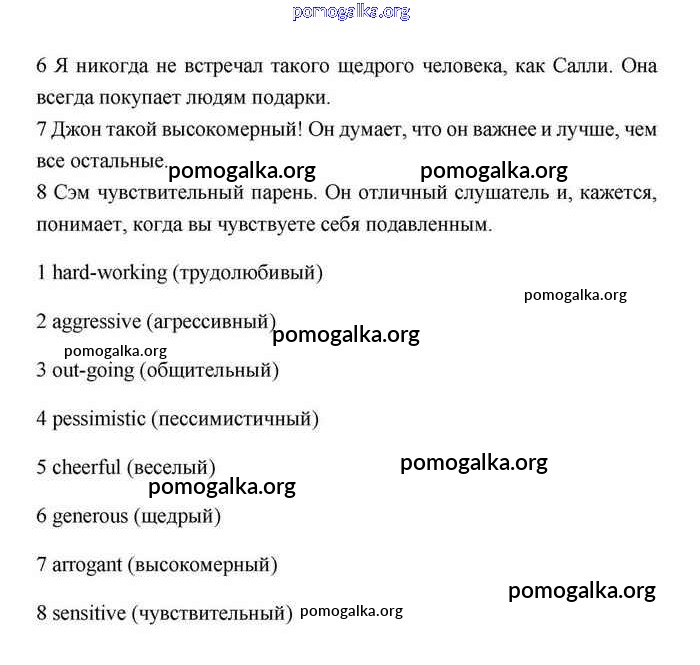 pomogalka.org

6 Я никогда не встречал такого щедрого человека, как Салли. Она всегда покупает людям подарки.
7 Джон такой высокомерный! Он думает, что он важнее и лучше, чем все остальные.

pomogalka.org pomogalka.org

8 Сэм чувствительный парень. Он отличный слушатель и, кажется, понимает, когда вы чувствуете себя подавленным.

1 hard-working (трудолюбивый)

pomogalka.org

2 aggressive (агрессивный)

pomogalka.org

pomogalka.org

3 out-going (общительный)

4 pessimistic (пессимистичный)

5 cheerful (веселый)

pomogalka.org

pomogalka.org

6 generous (щедрый)

7 arrogant (высокомерный)

pomogalka.org

8 sensitive (чувствительный) pomogalka.org